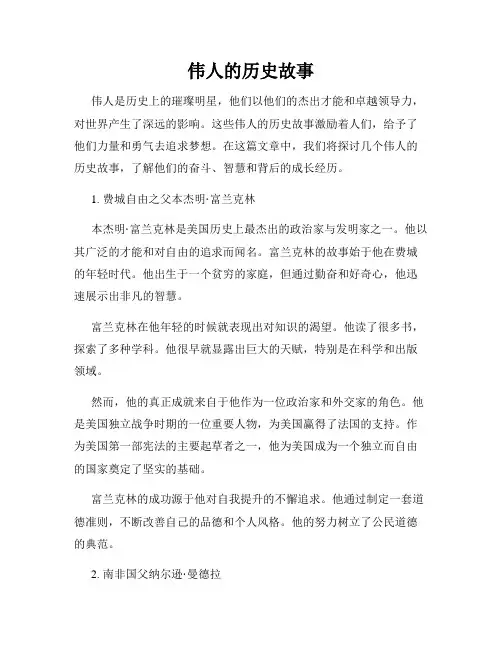 伟人的历史故事

伟人是历史上的璀璨明星，他们以他们的杰出才能和卓越领导力，对世界产生了深远的影响。这些伟人的历史故事激励着人们，给予了他们力量和勇气去追求梦想。在这篇文章中，我们将探讨几个伟人的历史故事，了解他们的奋斗、智慧和背后的成长经历。

1. 费城自由之父本杰明·富兰克林

本杰明·富兰克林是美国历史上最杰出的政治家与发明家之一。他以其广泛的才能和对自由的追求而闻名。富兰克林的故事始于他在费城的年轻时代。他出生于一个贫穷的家庭，但通过勤奋和好奇心，他迅速展示出非凡的智慧。

富兰克林在他年轻的时候就表现出对知识的渴望。他读了很多书，探索了多种学科。他很早就显露出巨大的天赋，特别是在科学和出版领域。

然而，他的真正成就来自于他作为一位政治家和外交家的角色。他是美国独立战争时期的一位重要人物，为美国赢得了法国的支持。作为美国第一部宪法的主要起草者之一，他为美国成为一个独立而自由的国家奠定了坚实的基础。

富兰克林的成功源于他对自我提升的不懈追求。他通过制定一套道德准则，不断改善自己的品德和个人风格。他的努力树立了公民道德的典范。

2. 南非国父纳尔逊·曼德拉